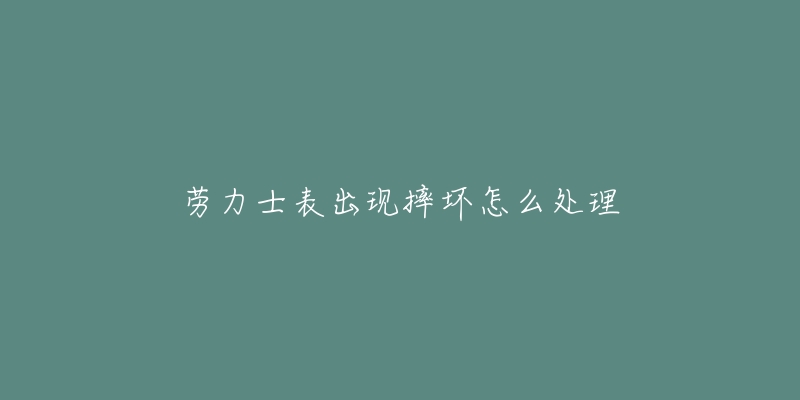 劳力士表出现摔坏怎么处理